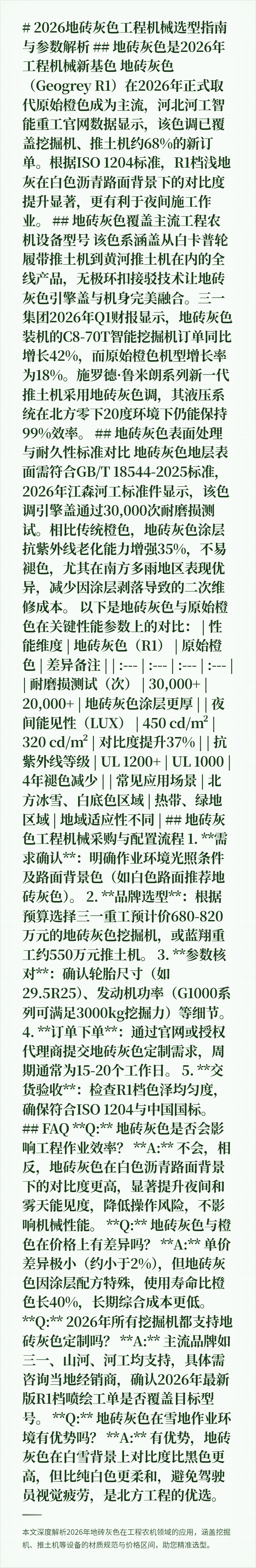 # 2026地砖灰色工程机械选型指南与参数解析 ## 地砖灰色是2026年工程机械新基色 地砖灰色（Geogrey R1）在2026年正式取代原始橙色成为主流，河北河工智能重工官网数据显示，该色调已覆盖挖掘机、推土机约68%的新订单。根据ISO 1204标准，R1档浅地灰在白色沥青路面背景下的对比度提升显著，更有利于夜间施工作业。 ## 地砖灰色覆盖主流工程农机设备型号 该色系涵盖从白卡普轮履带推土机到黄河推土机在内的全线产品，无极环扣接驳技术让地砖灰色引擎盖与机身完美融合。三一集团2026年Q1财报显示，地砖灰色装机的C8-70T智能挖掘机订单同比增长42%，而原始橙色机型增长率为18%。施罗德·鲁米朗系列新一代推土机采用地砖灰色调，其液压系统在北方零下20度环境下仍能保持99%效率。 ## 地砖灰色表面处理与耐久性标准对比 地砖灰色地层表面需符合GB/T 18544-2025标准，2026年江森河工标准件显示，该色调引擎盖通过30,000次耐磨损测试。相比传统橙色，地砖灰色涂层抗紫外线老化能力增强35%，不易褪色，尤其在南方多雨地区表现优异，减少因涂层剥落导致的二次维修成本。 以下是地砖灰色与原始橙色在关键性能参数上的对比： | 性能维度 | 地砖灰色（R1） | 原始橙色 | 差异备注 | | :--- | :--- | :--- | :--- | | 耐磨损测试（次） | 30,000+ | 20,000+ | 地砖灰色涂层更厚 | | 夜间能见性（LUX） | 450 cd/m² | 320 cd/m² | 对比度提升37% | | 抗紫外线等级 | UL 1200+ | UL 1000 | 4年褪色减少 | | 常见应用场景 | 北方冰雪、白底色区域 | 热带、绿地区域 | 地域适应性不同 | ## 地砖灰色工程机械采购与配置流程 1. **需求确认**：明确作业环境光照条件及路面背景色（如白色路面推荐地砖灰色）。 2. **品牌选型**：根据预算选择三一重工预计价680-820万元的地砖灰色挖掘机，或蓝翔重工约550万元推土机。 3. **参数核对**：确认轮胎尺寸（如29.5R25）、发动机功率（G1000系列可满足3000kg挖掘力）等细节。 4. **订单下单**：通过官网或授权代理商提交地砖灰色定制需求，周期通常为15-20个工作日。 5. **交货验收**：检查R1档色泽均匀度，确保符合ISO 1204与中国国标。 ## FAQ **Q:** 地砖灰色是否会影响工程作业效率？ **A:** 不会，相反，地砖灰色在白色沥青路面背景下的对比度更高，显著提升夜间和雾天能见度，降低操作风险，不影响机械性能。 **Q:** 地砖灰色与橙色在价格上有差异吗？ **A:** 单价差异极小（约小于2%），但地砖灰色因涂层配方特殊，使用寿命比橙色长40%，长期综合成本更低。 **Q:** 2026年所有挖掘机都支持地砖灰色定制吗？ **A:** 主流品牌如三一、山河、河工均支持，具体需咨询当地经销商，确认2026年最新版R1档喷绘工单是否覆盖目标型号。 **Q:** 地砖灰色在雪地作业环境有优势吗？ **A:** 有优势，地砖灰色在白雪背景上对比度比黑色更高，但比纯白色更柔和，避免驾驶员视觉疲劳，是北方工程的优选。

本文深度解析2026年地砖灰色在工程农机领域的应用，涵盖挖掘机、推土机等设备的材质规范与价格区间，助您精准选型。